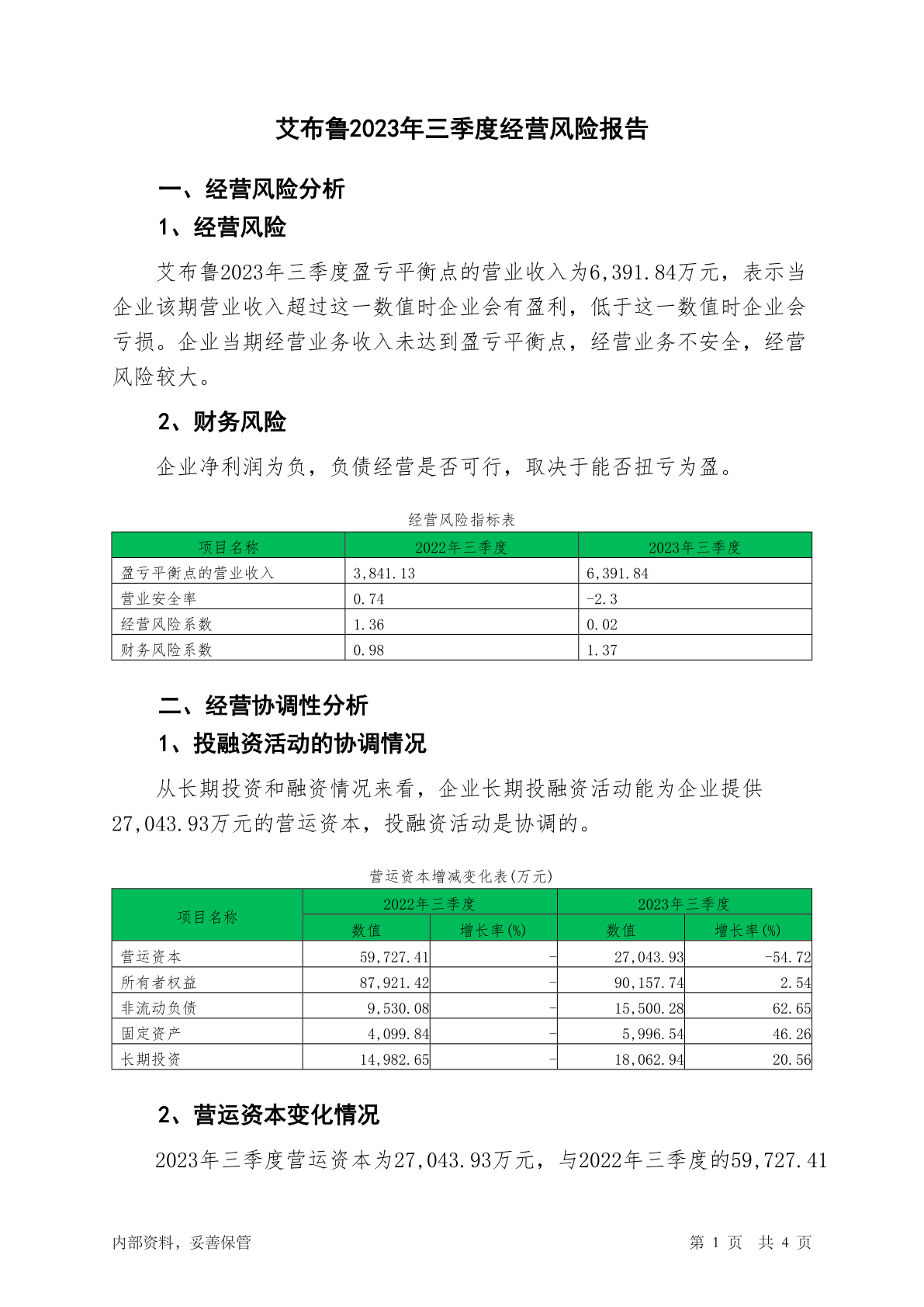 艾布鲁2023年三季度经营风险报告

一、经营风险分析

1、经营风险

艾布鲁2023年三季度盈亏平衡点的营业收入为6,391.84万元，表示当企业该期营业收入超过这一数值时企业会有盈利，低于这一数值时企业会亏损。企业当期经营业务收入未达到盈亏平衡点，经营业务不安全，经营风险较大。

2、财务风险

企业净利润为负，负债经营是否可行，取决于能否扭亏为盈。

经营风险指标表

| 项目名称 | 2022年三季度 | 2023年三季度 |
|---|---|---|
| 盈亏平衡点的营业收入 | 3,841.13 | 6,391.84 |
| 营业安全率 | 0.74 | -2.3 |
| 经营风险系数 | 1.36 | 0.02 |
| 财务风险系数 | 0.98 | 1.37 |

二、经营协调性分析

1、投融资活动的协调情况

从长期投资和融资情况来看，企业长期投融资活动能为企业提供27,043.93万元的营运资本，投融资活动是协调的。

营运资本增减变化表(万元)

| 项目名称 | 2022年三季度 数值 | 2022年三季度 增长率(%) | 2023年三季度 数值 | 2023年三季度 增长率(%) |
|---|---|---|---|---|
| 营运资本 | 59,727.41 | - | 27,043.93 | -54.72 |
| 所有者权益 | 87,921.42 | - | 90,157.74 | 2.54 |
| 非流动负债 | 9,530.08 | - | 15,500.28 | 62.65 |
| 固定资产 | 4,099.84 | - | 5,996.54 | 46.26 |
| 长期投资 | 14,982.65 | - | 18,062.94 | 20.56 |

2、营运资本变化情况

2023年三季度营运资本为27,043.93万元，与2022年三季度的59,727.41

内部资料，妥善保管

第 1 页 共 4 页